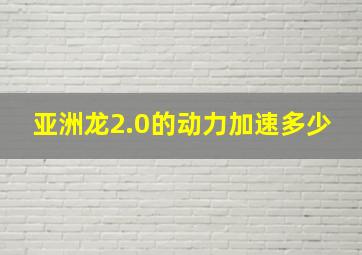 亚洲龙2.0的动力加速多少